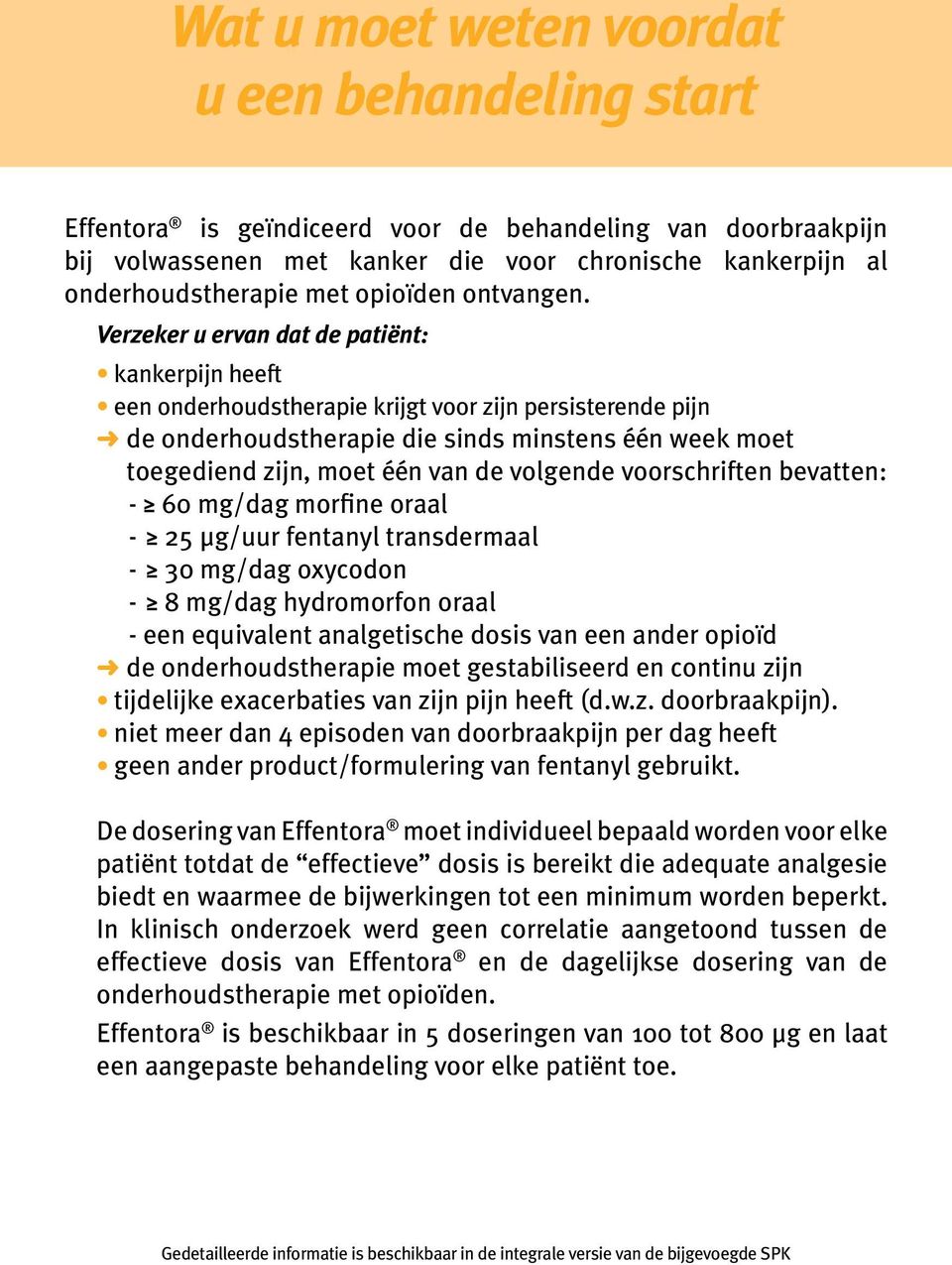 Wat u moet weten voordat u een behandeling start

Effentora® is geïndiceerd voor de behandeling van doorbraakpijn bij volwassenen met kanker die voor chronische kankerpijn al onderhoudstherapie met opioïden ontvangen.

Verzeker u ervan dat de patiënt:

• kankerpijn heeft
• een onderhoudstherapie krijgt voor zijn persisterende pijn
➜ de onderhoudstherapie die sinds minstens één week moet toegediend zijn, moet één van de volgende voorschriften bevatten:
- ≥ 60 mg/dag morfine oraal
- ≥ 25 µg/uur fentanyl transdermaal
- ≥ 30 mg/dag oxycodon
- ≥ 8 mg/dag hydromorfon oraal
- een equivalent analgetische dosis van een ander opioïd
➜ de onderhoudstherapie moet gestabiliseerd en continu zijn
• tijdelijke exacerbaties van zijn pijn heeft (d.w.z. doorbraakpijn).
• niet meer dan 4 episoden van doorbraakpijn per dag heeft
• geen ander product/formulering van fentanyl gebruikt.

De dosering van Effentora® moet individueel bepaald worden voor elke patiënt totdat de “effectieve” dosis is bereikt die adequate analgesie biedt en waarmee de bijwerkingen tot een minimum worden beperkt. In klinisch onderzoek werd geen correlatie aangetoond tussen de effectieve dosis van Effentora® en de dagelijkse dosering van de onderhoudstherapie met opioïden.

Effentora® is beschikbaar in 5 doseringen van 100 tot 800 µg en laat een aangepaste behandeling voor elke patiënt toe.

Gedetailleerde informatie is beschikbaar in de integrale versie van de bijgevoegde SPK